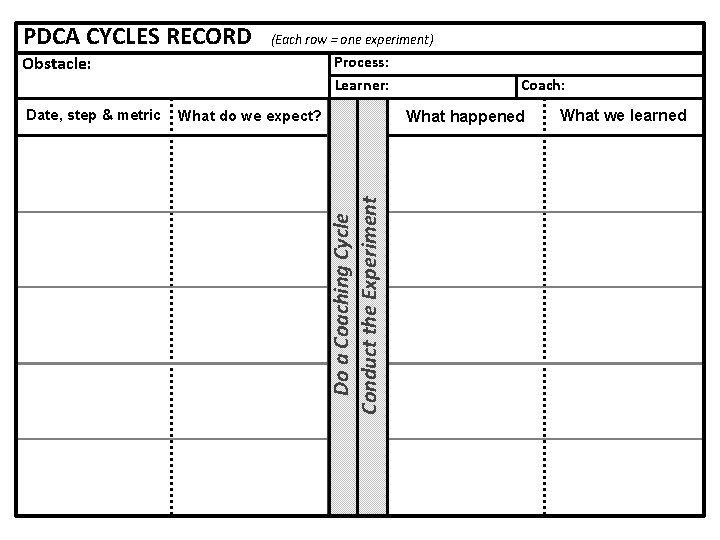 PDCA CYCLES RECORD (Each row = one experiment)

Obstacle:

Process:

Learner:

Coach:

| Date, step & metric | What do we expect? | Do a Coaching Cycle | Conduct the Experiment | What happened | What we learned |
|---|---|---|---|---|---|
| | | | | | |
| | | | | | |
| | | | | | |
| | | | | | |
| | | | | | |